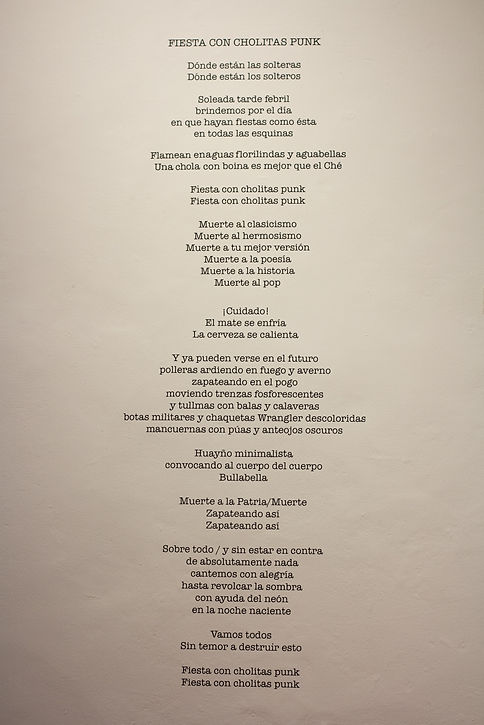 FIESTA CON CHOLITAS PUNK

Dónde están las solteras
Dónde están los solteros

Soleada tarde febril
brindemos por el día
en que hayan fiestas como ésta
en todas las esquinas

Flamean enaguas florilindas y aguabellas
Una chola con boina es mejor que el Ché

Fiesta con cholitas punk
Fiesta con cholitas punk

Muerte al clasicismo
Muerte al hermosismo
Muerte a tu mejor versión
Muerte a la poesía
Muerte a la historia
Muerte al pop

¡Cuidado!
El mate se enfría
La cerveza se calienta

Y ya pueden verse en el futuro
polleras ardiendo en fuego y averno
zapateando en el pogo
moviendo trenzas fosforescentes
y tullmas con balas y calaveras
botas militares y chaquetas Wrangler descoloridas
mancuernas con púas y anteojos oscuros

Huayño minimalista
convocando al cuerpo del cuerpo
Bullabella

Muerte a la Patria/Muerte
Zapateando así
Zapateando así

Sobre todo / y sin estar en contra
de absolutamente nada
cantemos con alegría
hasta revolcar la sombra
con ayuda del neón
en la noche naciente

Vamos todos
Sin temor a destruir esto

Fiesta con cholitas punk
Fiesta con cholitas punk